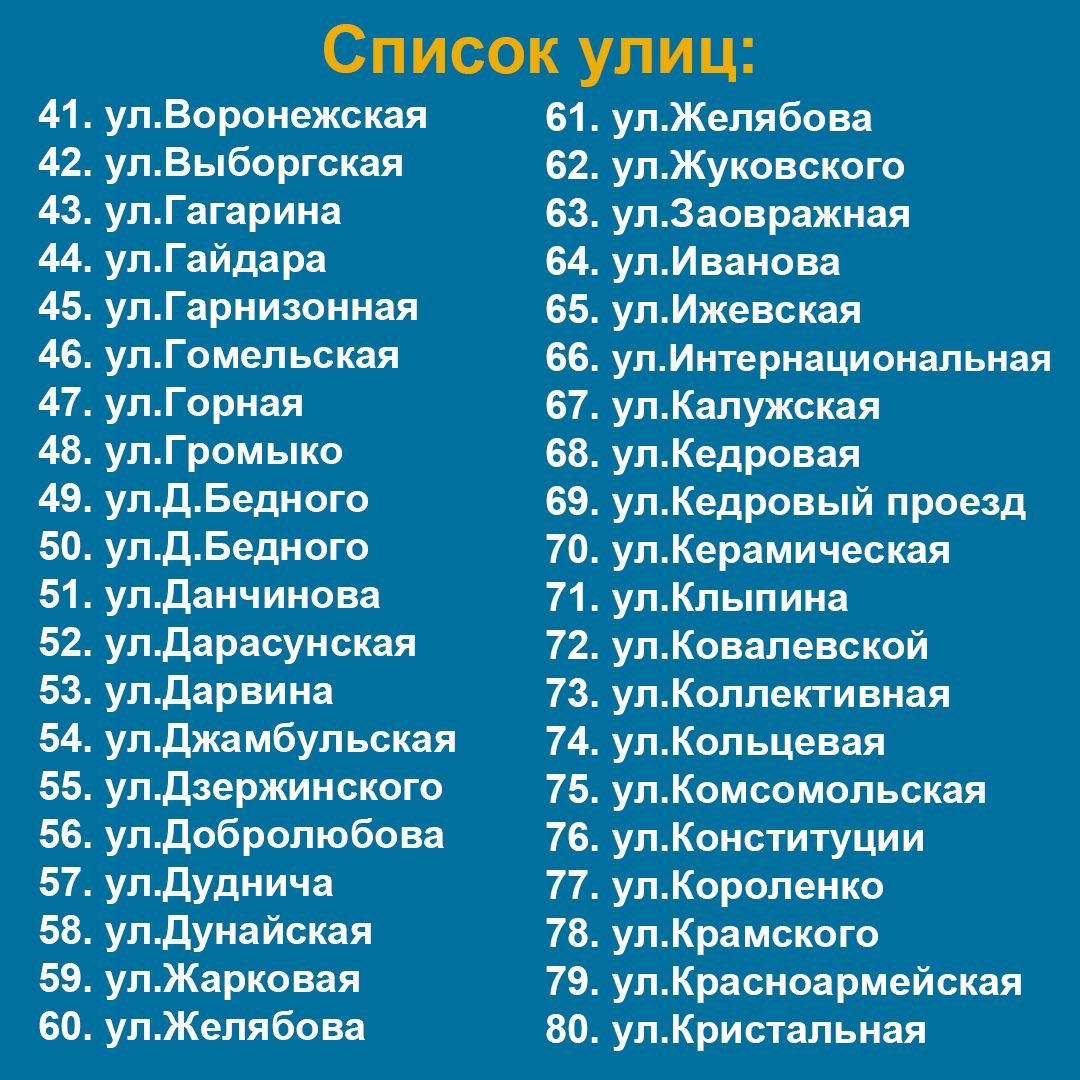 Список улиц:

41. ул.Воронежская
42. ул.Выборгская
43. ул.Гагарина
44. ул.Гайдара
45. ул.Гарнизонная
46. ул.Гомельская
47. ул.Горная
48. ул.Громыко
49. ул.Д.Бедного
50. ул.Д.Бедного
51. ул.Данчинова
52. ул.Дарасунская
53. ул.Дарвина
54. ул.Джамбульская
55. ул.Дзержинского
56. ул.Добролюбова
57. ул.Дуднича
58. ул.Дунайская
59. ул.Жарковая
60. ул.Желябова

61. ул.Желябова
62. ул.Жуковского
63. ул.Заовражная
64. ул.Иванова
65. ул.Ижевская
66. ул.Интернациональная
67. ул.Калужская
68. ул.Кедровая
69. ул.Кедровый проезд
70. ул.Керамическая
71. ул.Клыпина
72. ул.Ковалевской
73. ул.Коллективная
74. ул.Кольцевая
75. ул.Комсомольская
76. ул.Конституции
77. ул.Короленко
78. ул.Крамского
79. ул.Красноармейская
80. ул.Кристальная